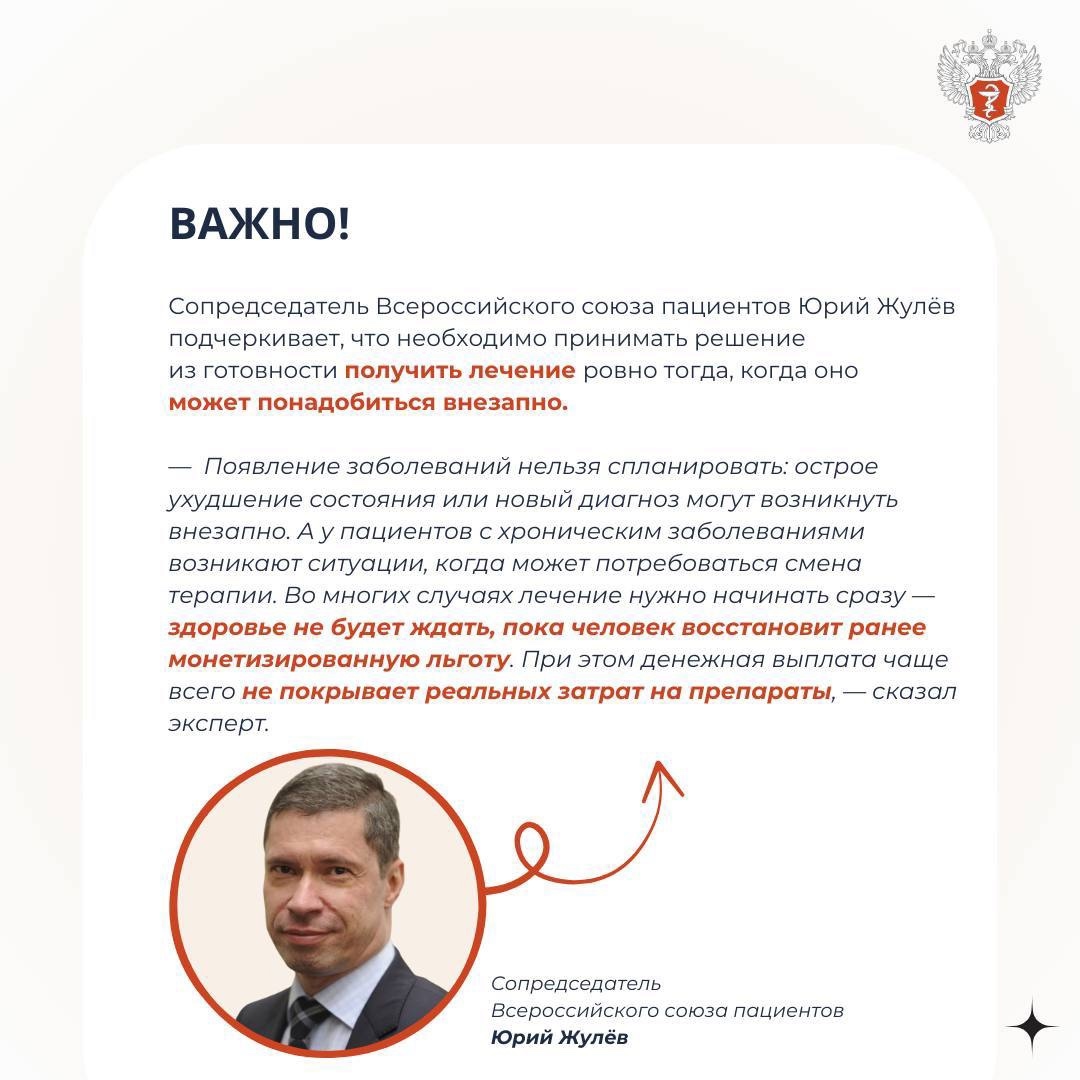 ВАЖНО!

Сопредседатель Всероссийского союза пациентов Юрий Жулёв подчеркивает, что необходимо принимать решение из готовности получить лечение ровно тогда, когда оно может понадобиться внезапно.

— Появление заболеваний нельзя спланировать: острое ухудшение состояния или новый диагноз могут возникнуть внезапно. А у пациентов с хроническим заболеваниями возникают ситуации, когда может потребоваться смена терапии. Во многих случаях лечение нужно начинать сразу — здоровье не будет ждать, пока человек восстановит ранее монетизированную льготу. При этом денежная выплата чаще всего не покрывает реальных затрат на препараты, — сказал эксперт.

Сопредседатель
Всероссийского союза пациентов
Юрий Жулёв